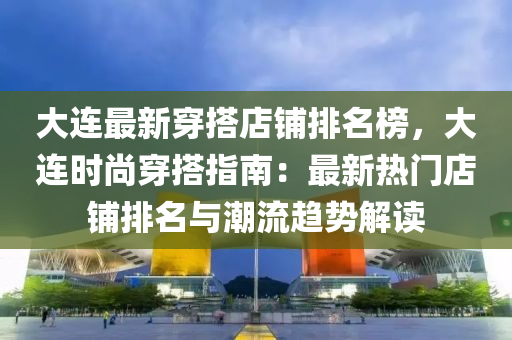 大连最新穿搭店铺排名榜，大连时尚穿搭指南：最新热门店铺排名与潮流趋势解读